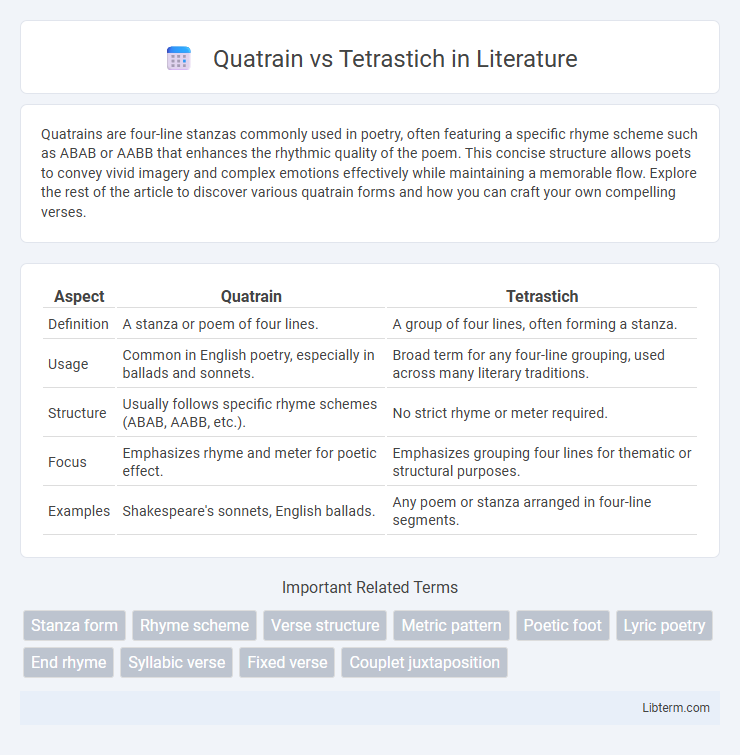 Quatrain vs Tetrastich in Literature

Quatrains are four-line stanzas commonly used in poetry, often featuring a specific rhyme scheme such as ABAB or AABB that enhances the rhythmic quality of the poem. This concise structure allows poets to convey vivid imagery and complex emotions effectively while maintaining a memorable flow. Explore the rest of the article to discover various quatrain forms and how you can craft your own compelling verses.

| Aspect | Quatrain | Tetrastich |
|---|---|---|
| Definition | A stanza or poem of four lines. | A group of four lines, often forming a stanza. |
| Usage | Common in English poetry, especially in ballads and sonnets. | Broad term for any four-line grouping, used across many literary traditions. |
| Structure | Usually follows specific rhyme schemes (ABAB, AABB, etc.). | No strict rhyme or meter required. |
| Focus | Emphasizes rhyme and meter for poetic effect. | Emphasizes grouping four lines for thematic or structural purposes. |
| Examples | Shakespeare's sonnets, English ballads. | Any poem or stanza arranged in four-line segments. |

Important Related Terms

Stanza form
Rhyme scheme
Verse structure
Metric pattern
Poetic foot
Lyric poetry
End rhyme
Syllabic verse
Fixed verse
Couplet juxtaposition

Libterm.com